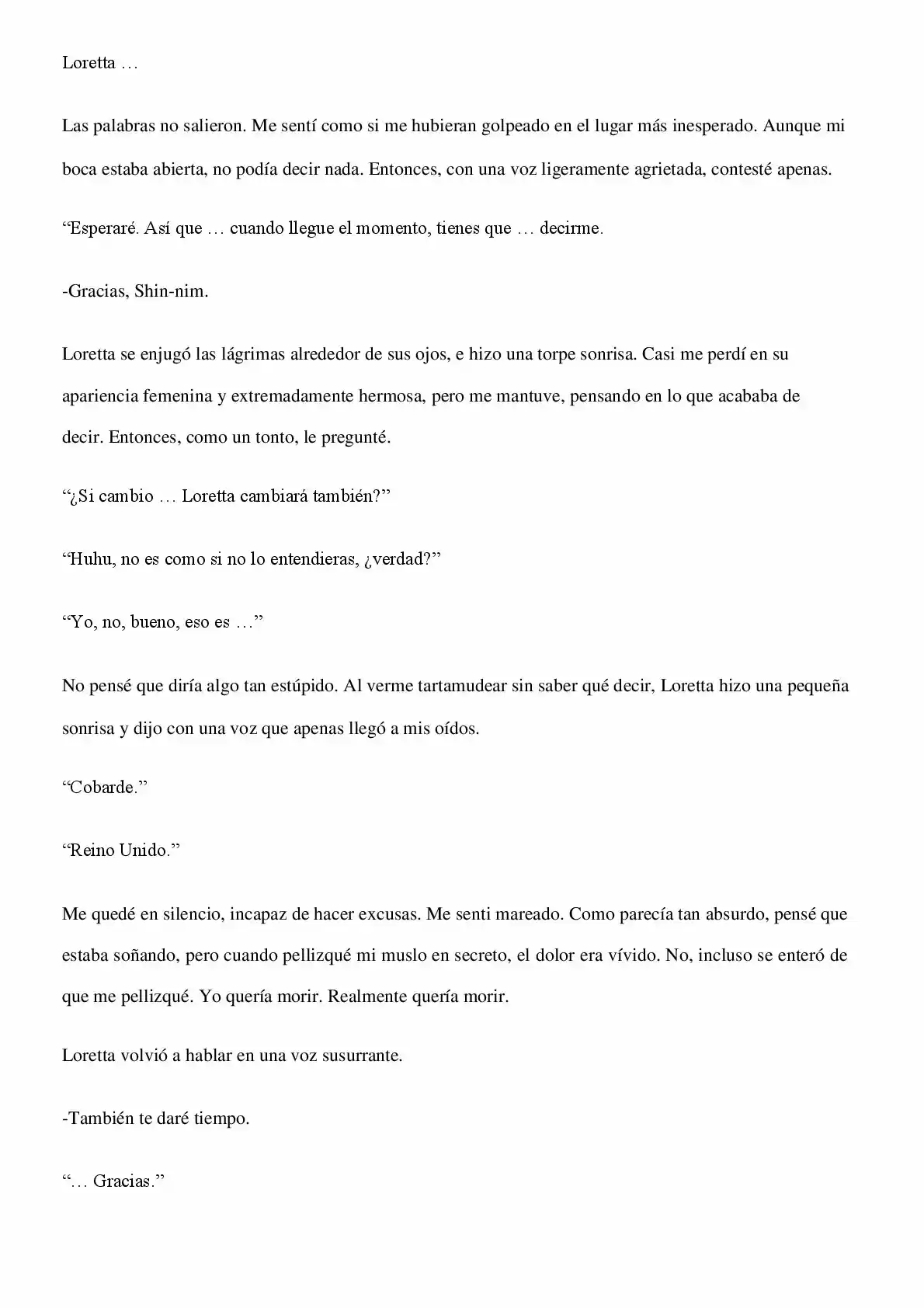 Loretta …

Las palabras no salieron. Me sentí como si me hubieran golpeado en el lugar más inesperado. Aunque mi boca estaba abierta, no podía decir nada. Entonces, con una voz ligeramente agrietada, contesté apenas.

“Esperaré. Así que … cuando llegue el momento, tienes que … decirme.

-Gracias, Shin-nim.

Loretta se enjugó las lágrimas alrededor de sus ojos, e hizo una torpe sonrisa. Casi me perdí en su apariencia femenina y extremadamente hermosa, pero me mantuve, pensando en lo que acababa de decir. Entonces, como un tonto, le pregunté.

“¿Si cambio … Loretta cambiará también?”

“Huhu, no es como si no lo entendieras, ¿verdad?”

“Yo, no, bueno, eso es …”

No pensé que diría algo tan estúpido. Al verme tartamudear sin saber qué decir, Loretta hizo una pequeña sonrisa y dijo con una voz que apenas llegó a mis oídos.

“Cobarde.”

“Reino Unido.”

Me quedé en silencio, incapaz de hacer excusas. Me senti mareado. Como parecía tan absurdo, pensé que estaba soñando, pero cuando pellizqué mi muslo en secreto, el dolor era vívido. No, incluso se enteró de que me pellizqué. Yo quería morir. Realmente quería morir.

Loretta volvió a hablar en una voz susurrante.

-También te daré tiempo.

“… Gracias.”